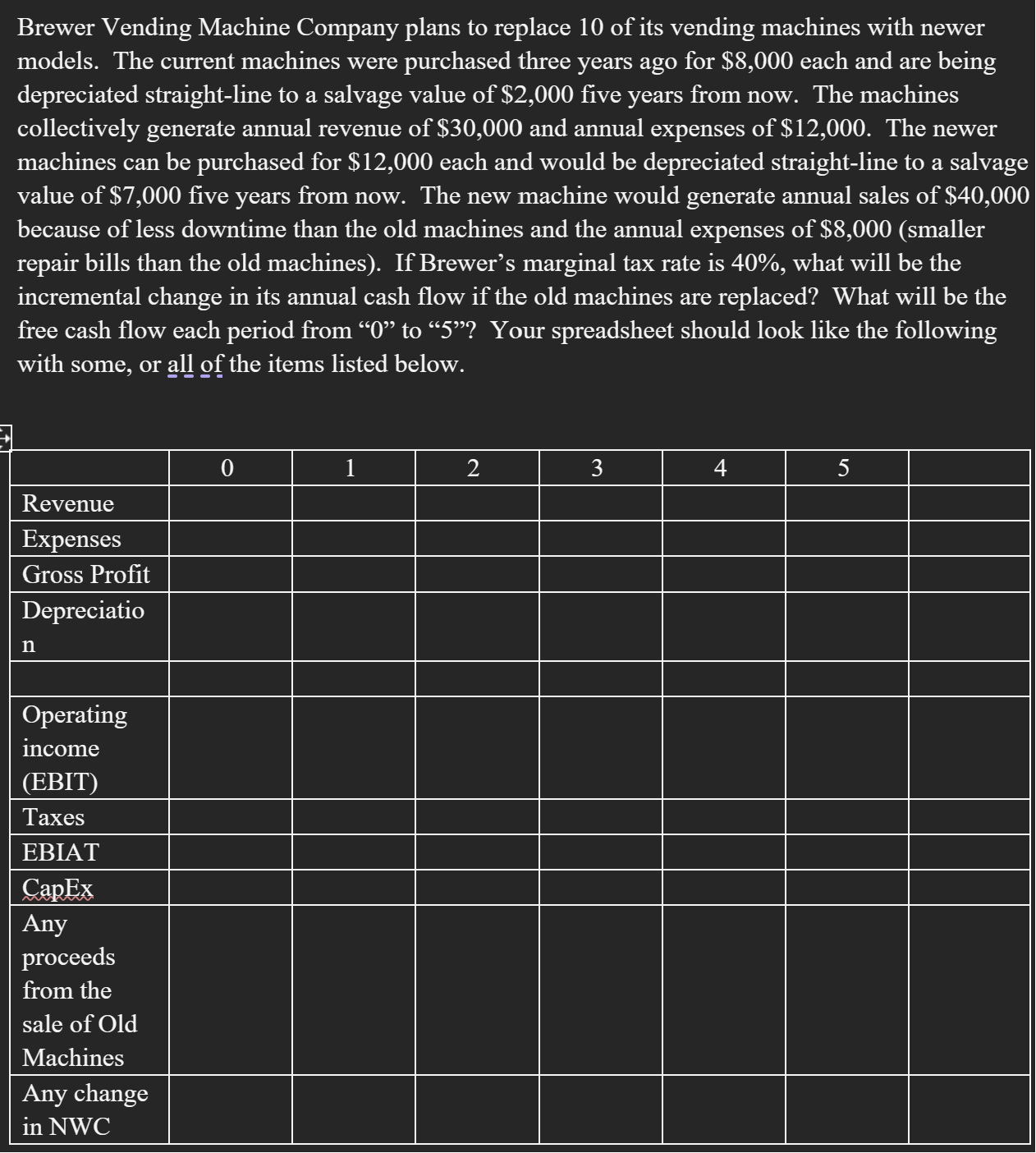 Brewer Vending Machine Company plans to replace 10 of its vending machines with newer models. The current machines were purchased three years ago for \$8,000 each and are being depreciated straight-line to a salvage value of \$2,000 five years from now. The machines collectively generate annual revenue of \$30,000 and annual expenses of \$12,000. The newer machines can be purchased for \$12,000 each and would be depreciated straight-line to a salvage value of \$7,000 five years from now. The new machine would generate annual sales of \$40,000 because of less downtime than the old machines and the annual expenses of \$8,000 (smaller repair bills than the old machines). If Brewer's marginal tax rate is 40%, what will be the incremental change in its annual cash flow if the old machines are replaced? What will be the free cash flow each period from "0" to "5"? Your spreadsheet should look like the following with some, or all of the items listed below.

| | 0 | 1 | 2 | 3 | 4 | 5 | |
|---|---|---|---|---|---|---|---|
| Revenue | | | | | | | |
| Expenses | | | | | | | |
| Gross Profit | | | | | | | |
| Depreciation | | | | | | | |
| | | | | | | | |
| Operating income (EBIT) | | | | | | | |
| Taxes | | | | | | | |
| EBIAT | | | | | | | |
| CapEx | | | | | | | |
| Any proceeds from the sale of Old Machines | | | | | | | |
| Any change in NWC | | | | | | | |